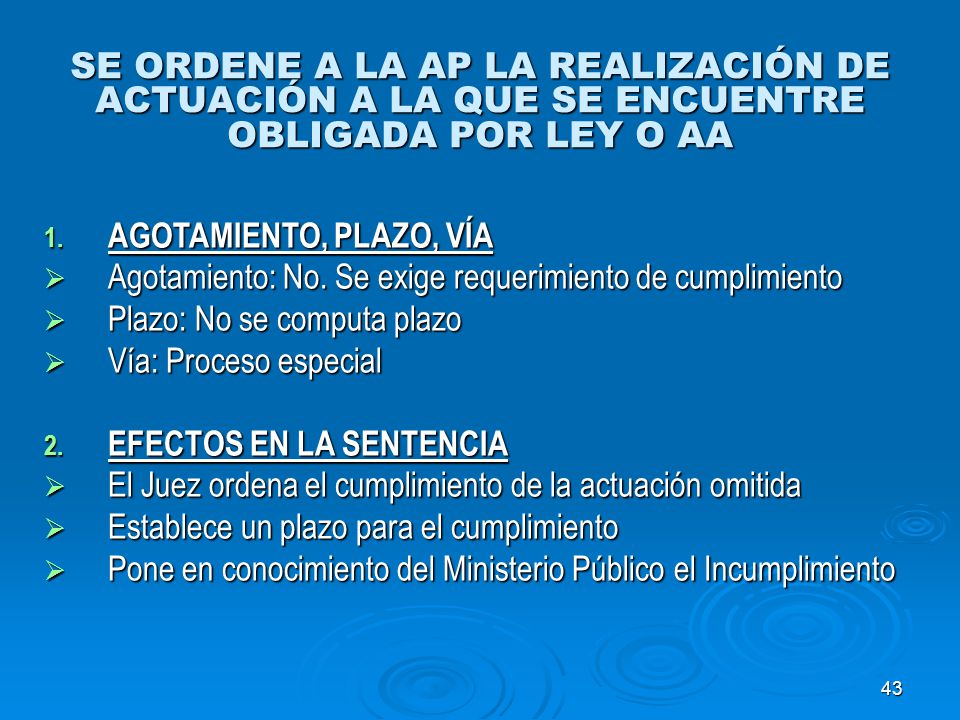 SE ORDENE A LA AP LA REALIZACIÓN DE ACTUACIÓN A LA QUE SE ENCUENTRE OBLIGADA POR LEY O AA

1. AGOTAMIENTO, PLAZO, VÍA
➢ Agotamiento: No. Se exige requerimiento de cumplimiento
➢ Plazo: No se computa plazo
➢ Vía: Proceso especial

2. EFECTOS EN LA SENTENCIA
➢ El Juez ordena el cumplimiento de la actuación omitida
➢ Establece un plazo para el cumplimiento
➢ Pone en conocimiento del Ministerio Público el Incumplimiento

43